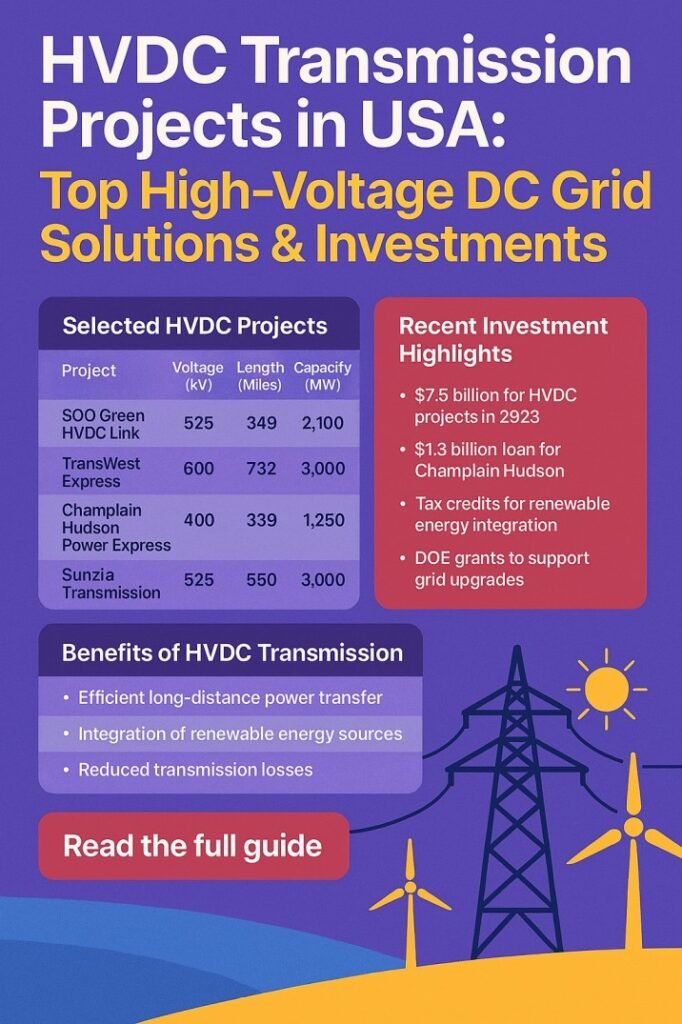 HVDC Transmission Projects in USA:
Top High-Voltage DC Grid Solutions & Investments

Selected HVDC Projects

| Project | Voltage (kV) | Length (Miles) | Capacify (MW) |
|---|---|---|---|
| SOO Green HVDC Link | 525 | 349 | 2,100 |
| TransWest Express | 600 | 732 | 3,000 |
| Champlain Hudson Power Express | 400 | 339 | 1,250 |
| Sunzia Transmission | 525 | 550 | 3,000 |

Recent Investment Highlights

• $7.5 billion for HVDC projects in 2923
• $1.3 billion loan for Champlain Hudson
• Tax credits for renewable energy integration
• DOE grants to support grid upgrades

Benefits of HVDC Transmission

• Efficient long-distance power transfer
• Integration of renewable energy sources
• Reduced transmission losses

Read the full guide